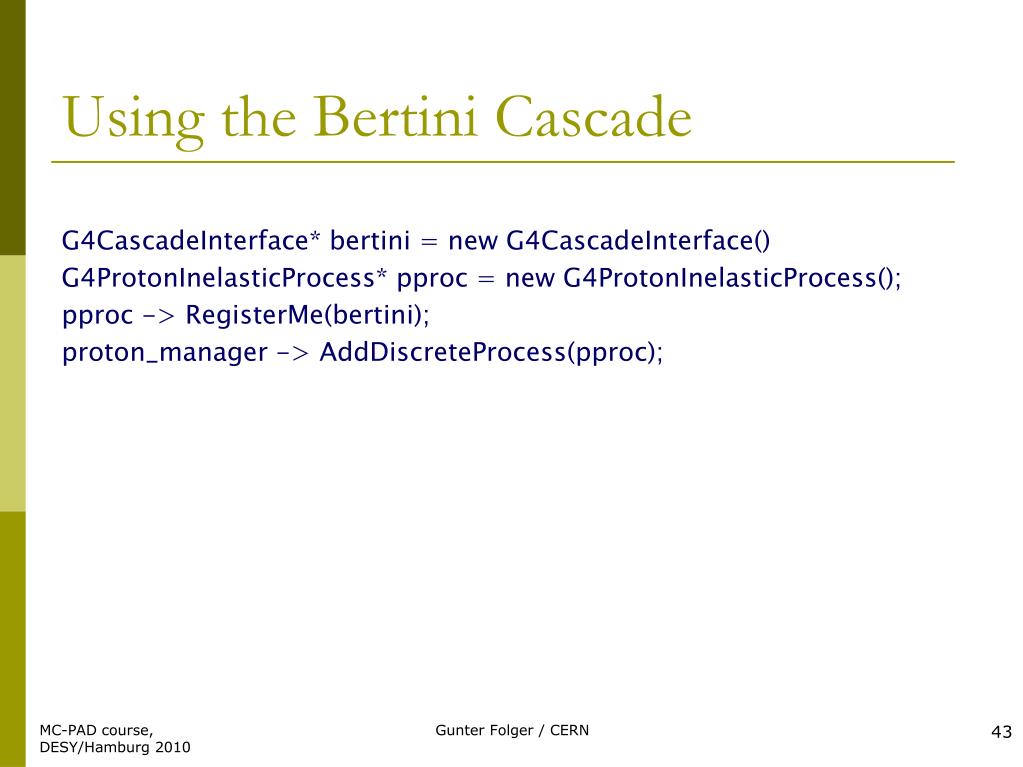 Using the Bertini Cascade

G4CascadeInterface* bertini = new G4CascadeInterface()
G4ProtonInelasticProcess* pproc = new G4ProtonInelasticProcess();
pproc -> RegisterMe(bertini);
proton_manager -> AddDiscreteProcess(pproc);

MC-PAD course,
DESY/Hamburg 2010

Gunter Folger / CERN

43